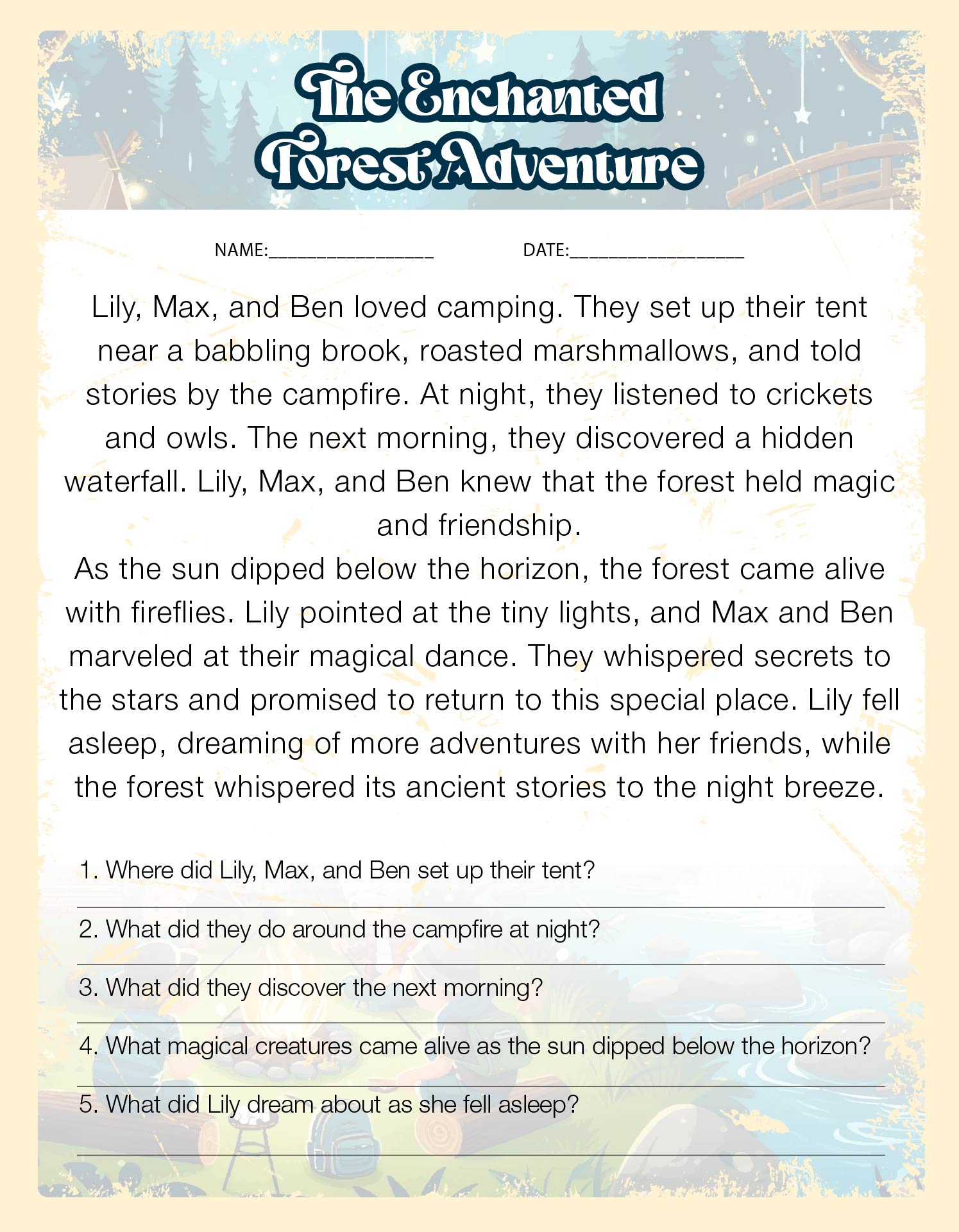 The Enchanted Forest Adventure

NAME:________________ DATE:_________________

Lily, Max, and Ben loved camping. They set up their tent near a babbling brook, roasted marshmallows, and told stories by the campfire. At night, they listened to crickets and owls. The next morning, they discovered a hidden waterfall. Lily, Max, and Ben knew that the forest held magic and friendship.
As the sun dipped below the horizon, the forest came alive with fireflies. Lily pointed at the tiny lights, and Max and Ben marveled at their magical dance. They whispered secrets to the stars and promised to return to this special place. Lily fell asleep, dreaming of more adventures with her friends, while the forest whispered its ancient stories to the night breeze.

1. Where did Lily, Max, and Ben set up their tent?

2. What did they do around the campfire at night?

3. What did they discover the next morning?

4. What magical creatures came alive as the sun dipped below the horizon?

5. What did Lily dream about as she fell asleep?